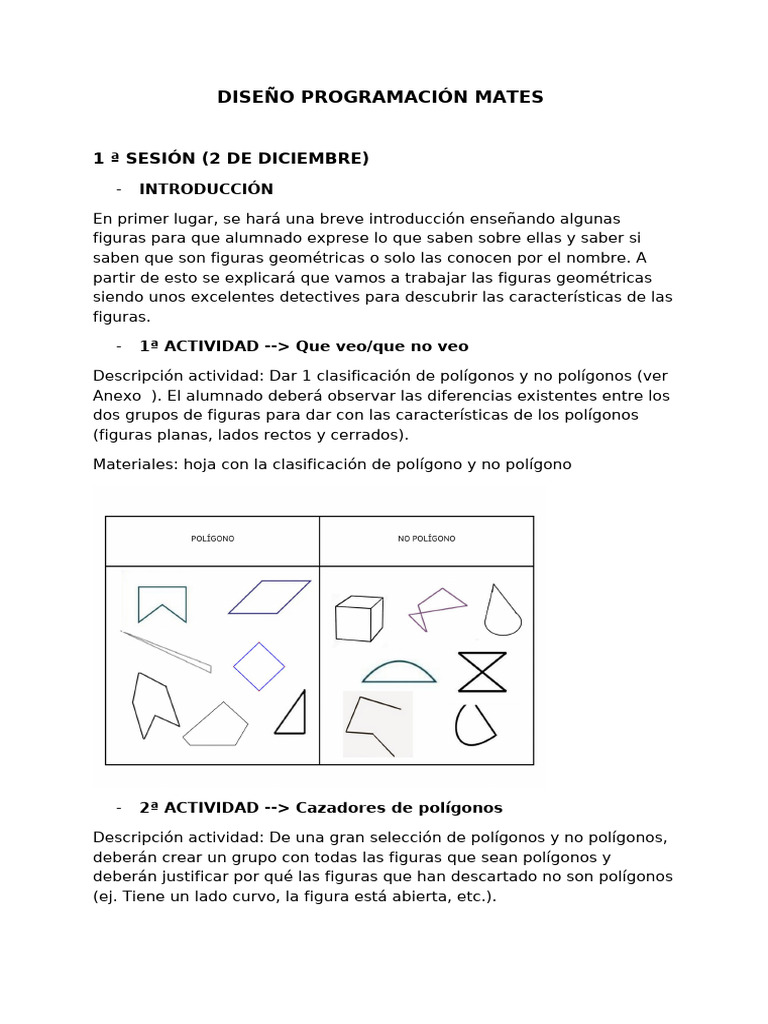 DISEÑO PROGRAMACIÓN MATES

1 ª SESIÓN (2 DE DICIEMBRE)

- INTRODUCCIÓN

En primer lugar, se hará una breve introducción enseñando algunas figuras para que alumnado exprese lo que saben sobre ellas y saber si saben que son figuras geométricas o solo las conocen por el nombre. A partir de esto se explicará que vamos a trabajar las figuras geométricas siendo unos excelentes detectives para descubrir las características de las figuras.

- 1ª ACTIVIDAD --> Que veo/que no veo

Descripción actividad: Dar 1 clasificación de polígonos y no polígonos (ver Anexo ). El alumnado deberá observar las diferencias existentes entre los dos grupos de figuras para dar con las características de los polígonos (figuras planas, lados rectos y cerrados).

Materiales: hoja con la clasificación de polígono y no polígono

| POLÍGONO | NO POLÍGONO |
|---|---|
| | |

- 2ª ACTIVIDAD --> Cazadores de polígonos

Descripción actividad: De una gran selección de polígonos y no polígonos, deberán crear un grupo con todas las figuras que sean polígonos y deberán justificar por qué las figuras que han descartado no son polígonos (ej. Tiene un lado curvo, la figura está abierta, etc.).